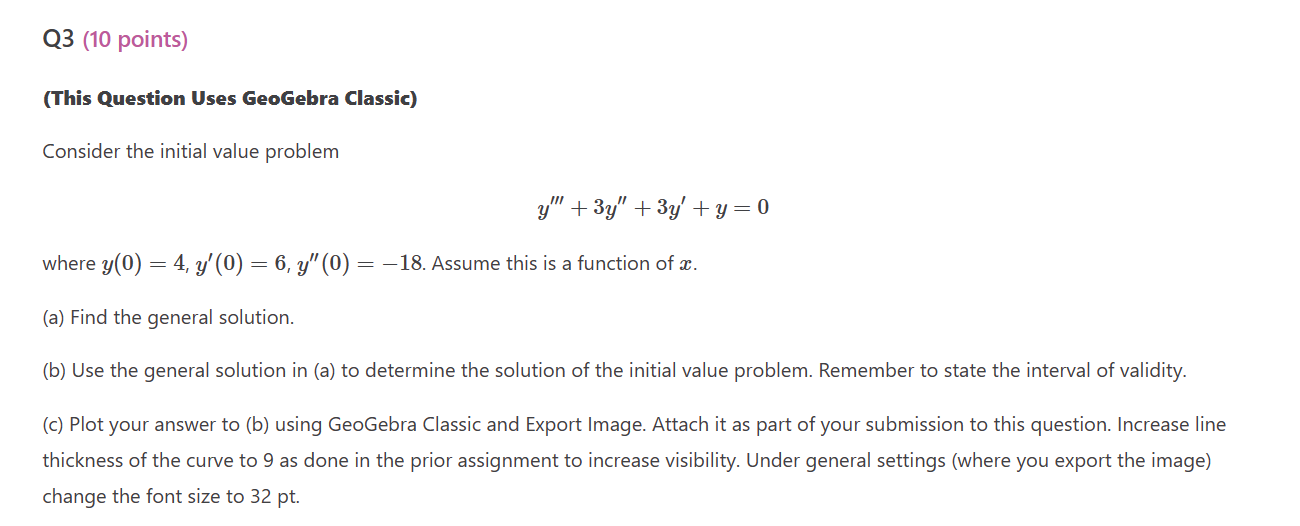 Q3 (10 points)

(This Question Uses GeoGebra Classic)

Consider the initial value problem

$y''' + 3y'' + 3y' + y = 0$

where $y(0) = 4$, $y'(0) = 6$, $y''(0) = -18$. Assume this is a function of $x$.

(a) Find the general solution.

(b) Use the general solution in (a) to determine the solution of the initial value problem. Remember to state the interval of validity.

(c) Plot your answer to (b) using GeoGebra Classic and Export Image. Attach it as part of your submission to this question. Increase line thickness of the curve to 9 as done in the prior assignment to increase visibility. Under general settings (where you export the image) change the font size to 32 pt.